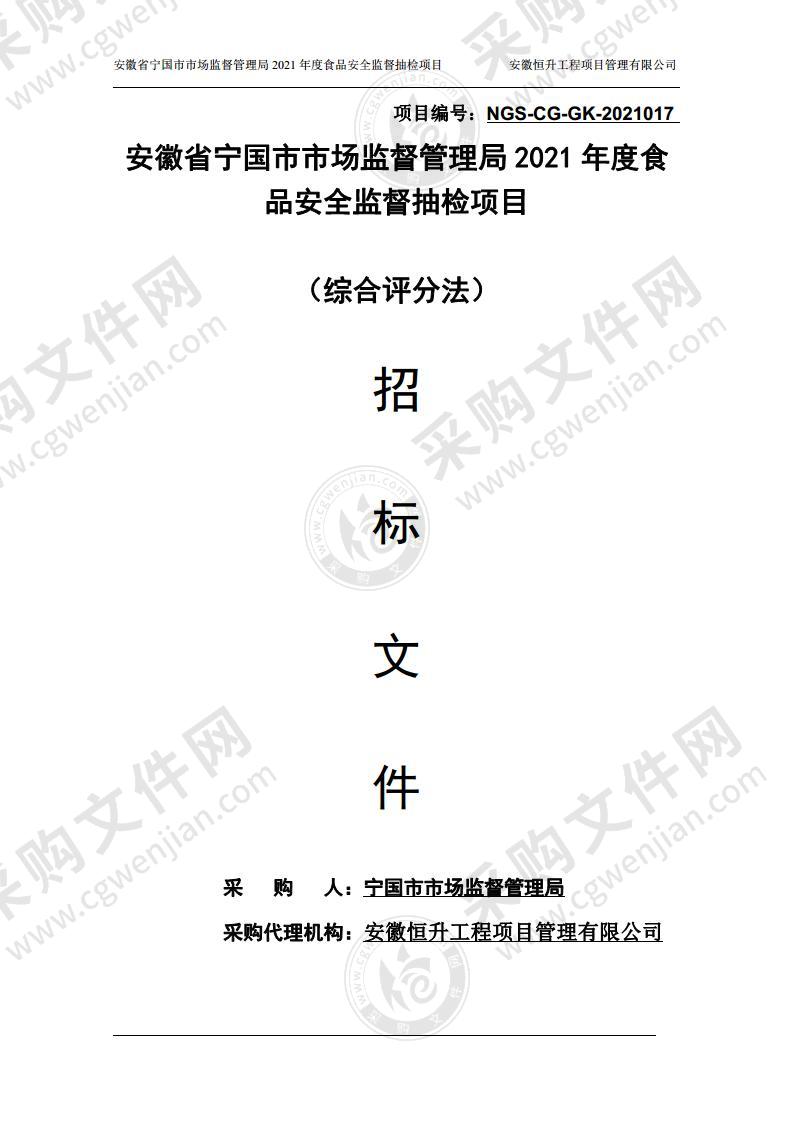 安徽省宁国市市场监督管理局 2021 年度食品安全监督抽检项目

安徽恒升工程项目管理有限公司

项目编号：NGS-CG-GK-2021017

安徽省宁国市市场监督管理局 2021 年度食品安全监督抽检项目

（综合评分法）

招

标

文

件

采　购　人：宁国市市场监督管理局

采购代理机构：安徽恒升工程项目管理有限公司

采购文件网 www.cgwenjian.com